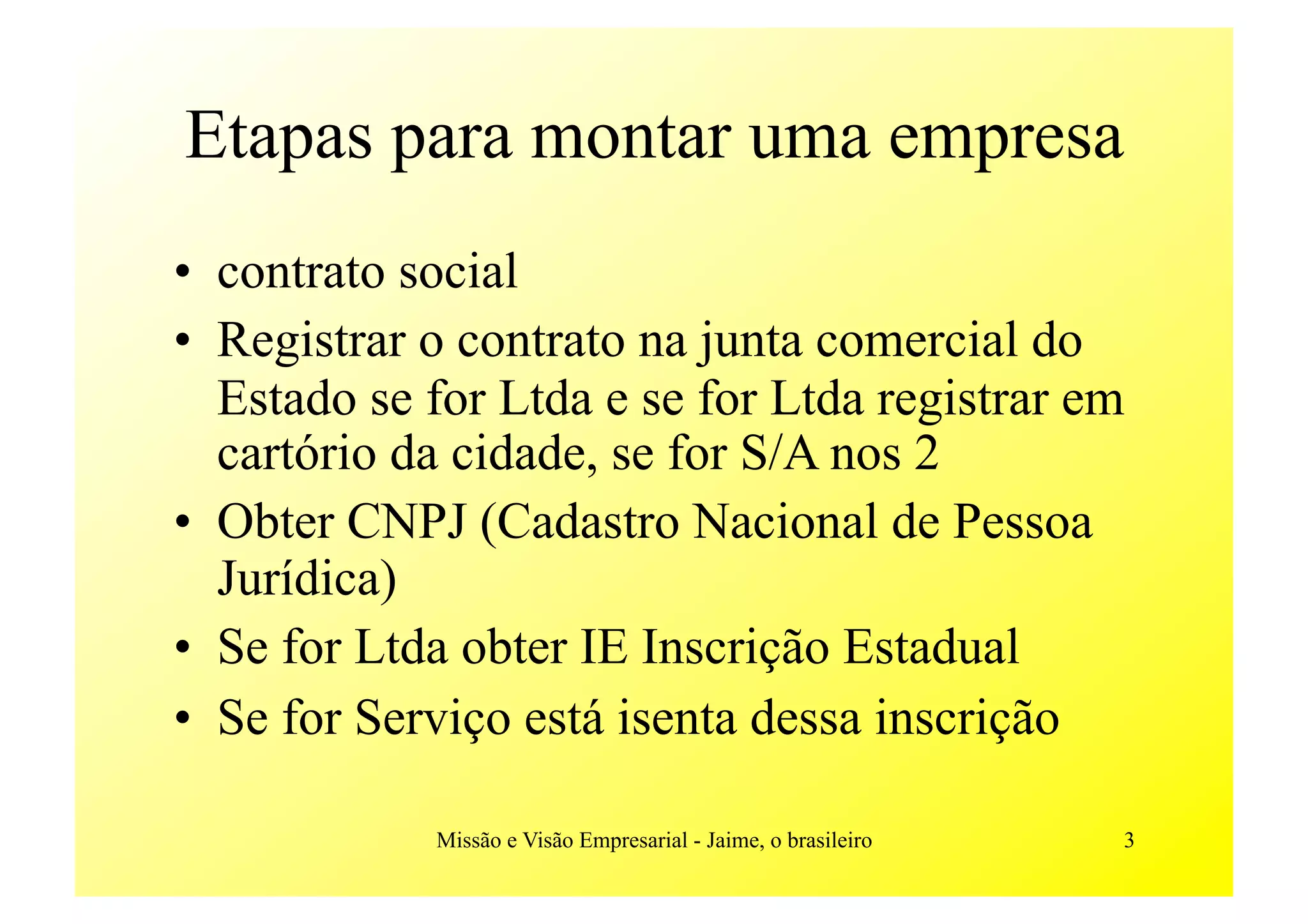 Etapas para montar uma empresa

• contrato social
• Registrar o contrato na junta comercial do Estado se for Ltda e se for Ltda registrar em cartório da cidade, se for S/A nos 2
• Obter CNPJ (Cadastro Nacional de Pessoa Jurídica)
• Se for Ltda obter IE Inscrição Estadual
• Se for Serviço está isenta dessa inscrição

Missão e Visão Empresarial - Jaime, o brasileiro

3